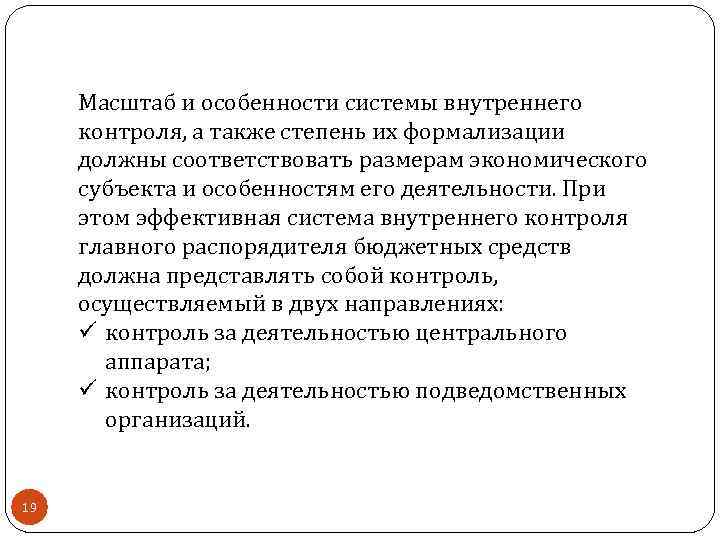 Масштаб и особенности системы внутреннего контроля, а также степень их формализации должны соответствовать размерам экономического субъекта и особенностям его деятельности. При этом эффективная система внутреннего контроля главного распорядителя бюджетных средств должна представлять собой контроль, осуществляемый в двух направлениях:

✓ контроль за деятельностью центрального аппарата;

✓ контроль за деятельностью подведомственных организаций.

19